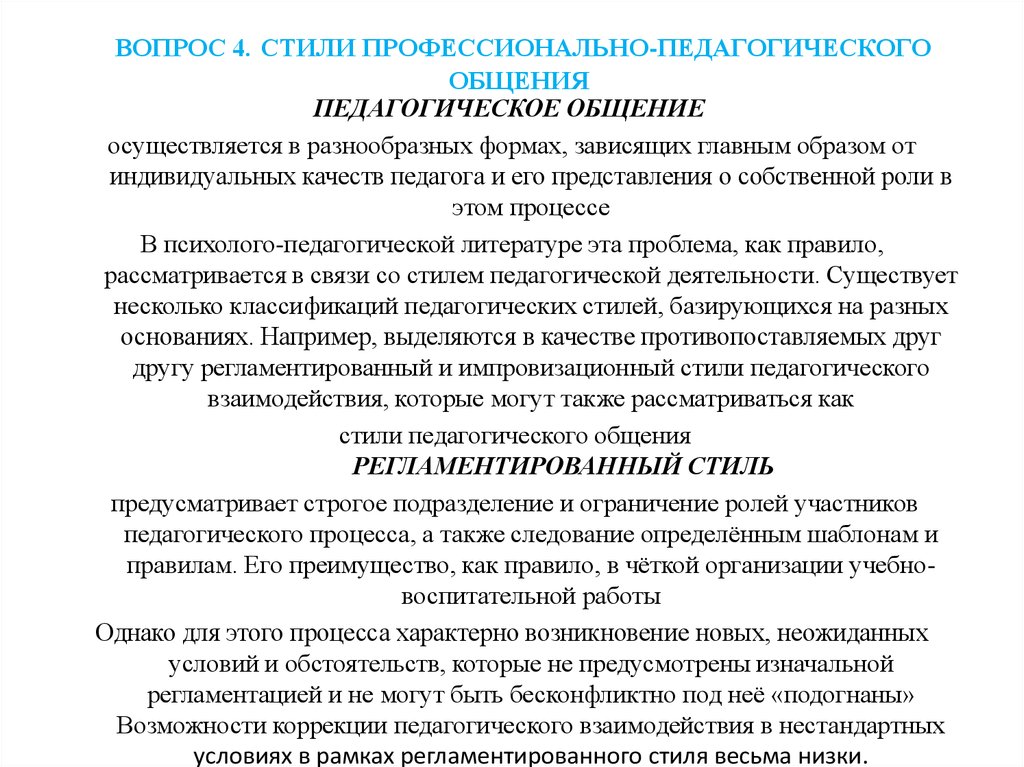 ВОПРОС 4. СТИЛИ ПРОФЕССИОНАЛЬНО-ПЕДАГОГИЧЕСКОГО ОБЩЕНИЯ

ПЕДАГОГИЧЕСКОЕ ОБЩЕНИЕ

осуществляется в разнообразных формах, зависящих главным образом от индивидуальных качеств педагога и его представления о собственной роли в этом процессе

В психолого-педагогической литературе эта проблема, как правило, рассматривается в связи со стилем педагогической деятельности. Существует несколько классификаций педагогических стилей, базирующихся на разных основаниях. Например, выделяются в качестве противопоставляемых друг другу регламентированный и импровизационный стили педагогического взаимодействия, которые могут также рассматриваться как

стили педагогического общения

РЕГЛАМЕНТИРОВАННЫЙ СТИЛЬ

предусматривает строгое подразделение и ограничение ролей участников педагогического процесса, а также следование определённым шаблонам и правилам. Его преимущество, как правило, в чёткой организации учебно-воспитательной работы

Однако для этого процесса характерно возникновение новых, неожиданных условий и обстоятельств, которые не предусмотрены изначальной регламентацией и не могут быть бесконфликтно под неё «подогнаны» Возможности коррекции педагогического взаимодействия в нестандартных условиях в рамках регламентированного стиля весьма низки.